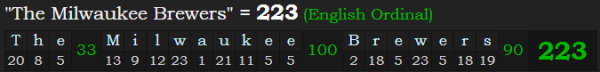 "The Milwaukee Brewers" = 223 (English Ordinal)

| T | h | e | 33 | M | i | l | w | a | u | k | e | e | 100 | B | r | e | w | e | r | s | 90 | 223 |
|---|---|---|---|---|---|---|---|---|---|---|---|---|---|---|---|---|---|---|---|---|---|---|
| 20 | 8 | 5 | | 13 | 9 | 12 | 23 | 1 | 21 | 11 | 5 | 5 | | 2 | 18 | 5 | 23 | 5 | 18 | 19 | | |